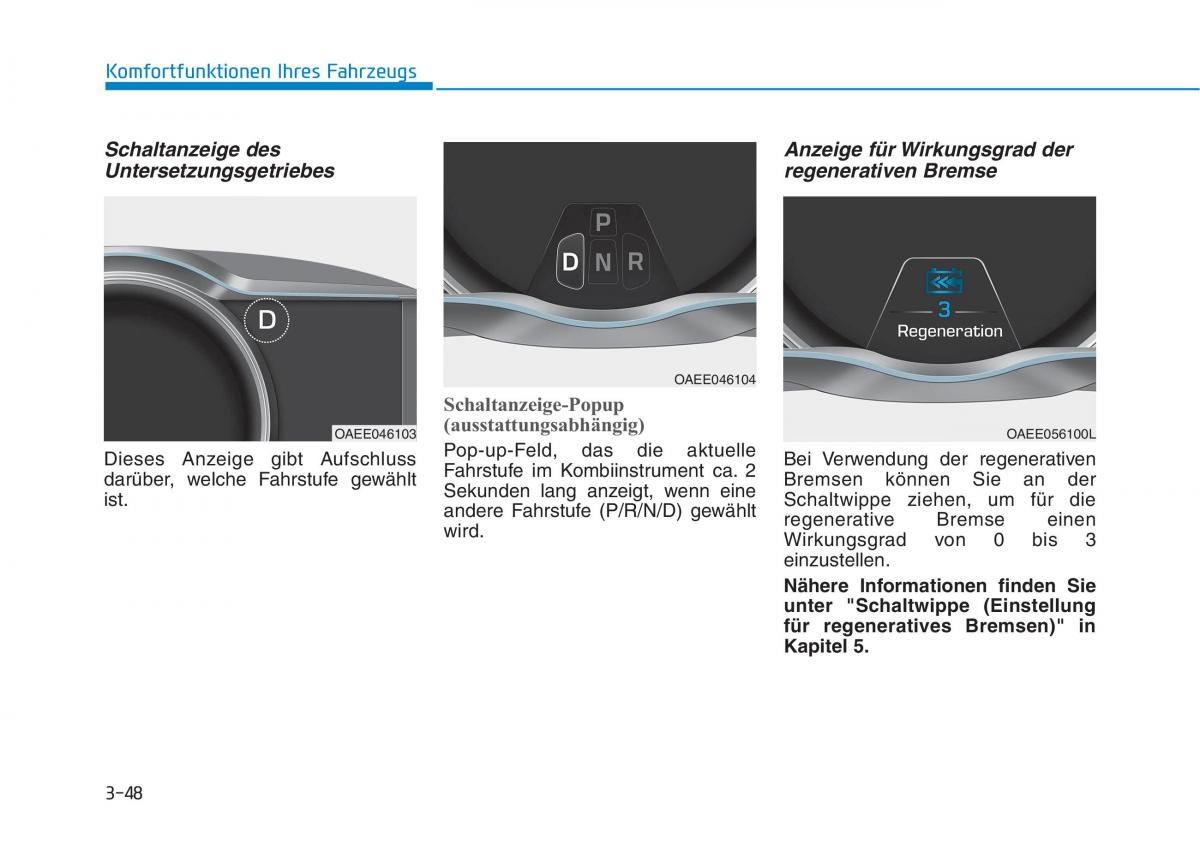 Komfortfunktionen Ihres Fahrzeugs

Schaltanzeige des Untersetzungsgetriebes

D

OAEE046103

Dieses Anzeige gibt Aufschluss darüber, welche Fahrstufe gewählt ist.

P
D N R

OAEE046104

Schaltanzeige-Popup (ausstattungsabhängig)

Pop-up-Feld, das die aktuelle Fahrstufe im Kombiinstrument ca. 2 Sekunden lang anzeigt, wenn eine andere Fahrstufe (P/R/N/D) gewählt wird.

Anzeige für Wirkungsgrad der regenerativen Bremse

3
Regeneration

OAEE056100L

Bei Verwendung der regenerativen Bremsen können Sie an der Schaltwippe ziehen, um für die regenerative Bremse einen Wirkungsgrad von 0 bis 3 einzustellen.

Nähere Informationen finden Sie unter "Schaltwippe (Einstellung für regeneratives Bremsen)" in Kapitel 5.

3-48